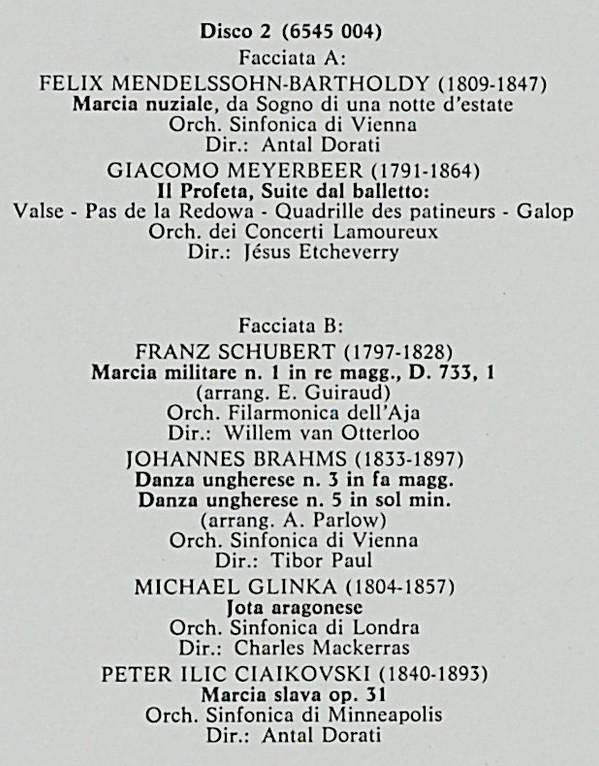 Disco 2 (6545 004)
Facciata A:
FELIX MENDELSSOHN-BARTHOLDY (1809-1847)
Marcia nuziale, da Sogno di una notte d'estate
Orch. Sinfonica di Vienna
Dir.: Antal Dorati

GIACOMO MEYERBEER (1791-1864)
Il Profeta, Suite dal balletto:
Valse - Pas de la Redowa - Quadrille des patineurs - Galop
Orch. dei Concerti Lamoureux
Dir.: Jésus Etcheverry

Facciata B:
FRANZ SCHUBERT (1797-1828)
Marcia militare n. 1 in re magg., D. 733, 1
(arrang. E. Guiraud)
Orch. Filarmonica dell'Aja
Dir.: Willem van Otterloo

JOHANNES BRAHMS (1833-1897)
Danza ungherese n. 3 in fa magg.
Danza ungherese n. 5 in sol min.
(arrang. A. Parlow)
Orch. Sinfonica di Vienna
Dir.: Tibor Paul

MICHAEL GLINKA (1804-1857)
Jota aragonese
Orch. Sinfonica di Londra
Dir.: Charles Mackerras

PETER ILIC CIAIKOVSKI (1840-1893)
Marcia slava op. 31
Orch. Sinfonica di Minneapolis
Dir.: Antal Dorati